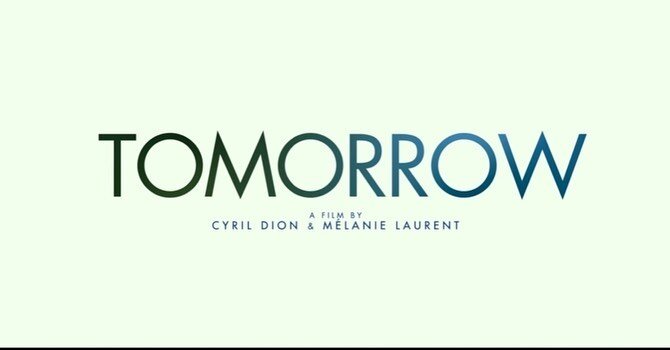 TOMORROW

A FILM BY
CYRIL DION & MÉLANIE LAURENT